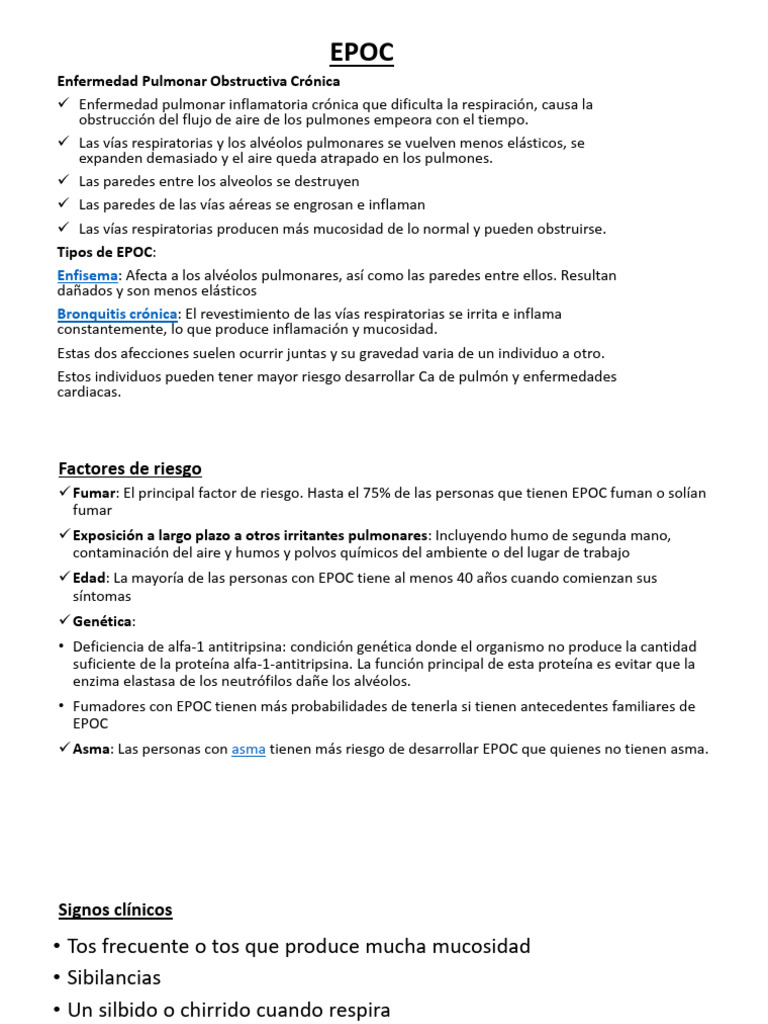 EPOC

Enfermedad Pulmonar Obstructiva Crónica

✓ Enfermedad pulmonar inflamatoria crónica que dificulta la respiración, causa la obstrucción del flujo de aire de los pulmones empeora con el tiempo.

✓ Las vías respiratorias y los alvéolos pulmonares se vuelven menos elásticos, se expanden demasiado y el aire queda atrapado en los pulmones.

✓ Las paredes entre los alveolos se destruyen

✓ Las paredes de las vías aéreas se engrosan e inflaman

✓ Las vías respiratorias producen más mucosidad de lo normal y pueden obstruirse.

Tipos de EPOC:

Enfisema: Afecta a los alvéolos pulmonares, así como las paredes entre ellos. Resultan dañados y son menos elásticos

Bronquitis crónica: El revestimiento de las vías respiratorias se irrita e inflama constantemente, lo que produce inflamación y mucosidad.

Estas dos afecciones suelen ocurrir juntas y su gravedad varia de un individuo a otro.

Estos individuos pueden tener mayor riesgo desarrollar Ca de pulmón y enfermedades cardiacas.

Factores de riesgo

✓ Fumar: El principal factor de riesgo. Hasta el 75% de las personas que tienen EPOC fuman o solían fumar

✓ Exposición a largo plazo a otros irritantes pulmonares: Incluyendo humo de segunda mano, contaminación del aire y humos y polvos químicos del ambiente o del lugar de trabajo

✓ Edad: La mayoría de las personas con EPOC tiene al menos 40 años cuando comienzan sus síntomas

✓ Genética:

• Deficiencia de alfa-1 antitripsina: condición genética donde el organismo no produce la cantidad suficiente de la proteína alfa-1-antitripsina. La función principal de esta proteína es evitar que la enzima elastasa de los neutrófilos dañe los alvéolos.

• Fumadores con EPOC tienen más probabilidades de tenerla si tienen antecedentes familiares de EPOC

✓ Asma: Las personas con asma tienen más riesgo de desarrollar EPOC que quienes no tienen asma.

Signos clínicos

• Tos frecuente o tos que produce mucha mucosidad

• Sibilancias

• Un silbido o chirrido cuando respira